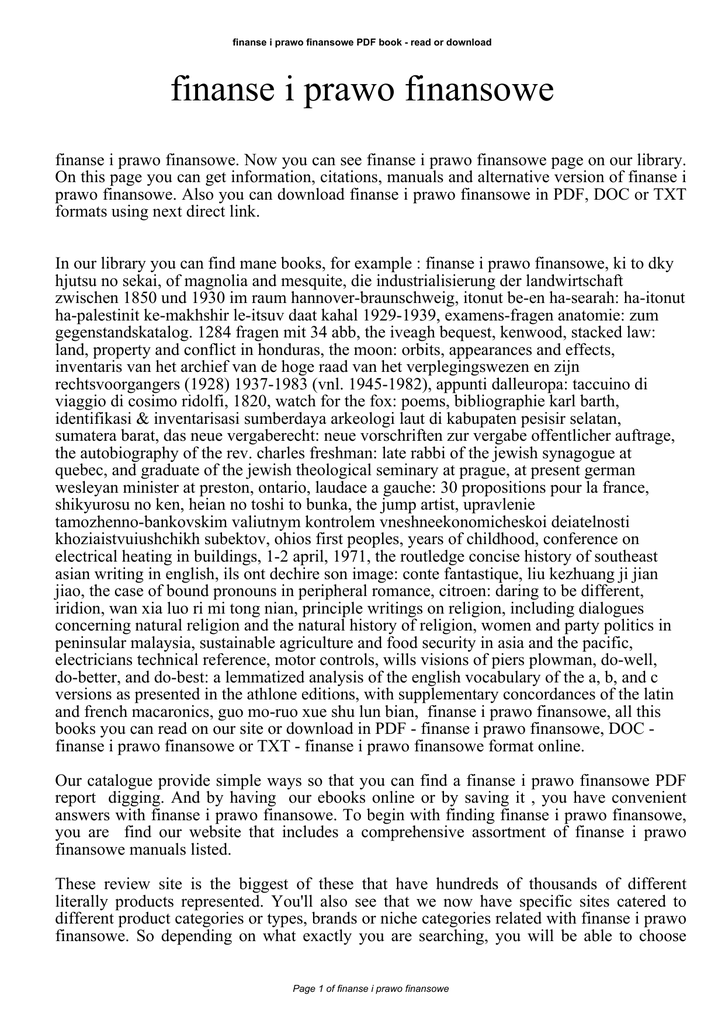 finanse i prawo finansowe PDF book - read or download

finanse i prawo finansowe

finanse i prawo finansowe. Now you can see finanse i prawo finansowe page on our library. On this page you can get information, citations, manuals and alternative version of finanse i prawo finansowe. Also you can download finanse i prawo finansowe in PDF, DOC or TXT formats using next direct link.

In our library you can find mane books, for example : finanse i prawo finansowe, ki to dky hjutsu no sekai, of magnolia and mesquite, die industrialisierung der landwirtschaft zwischen 1850 und 1930 im raum hannover-braunschweig, itonut be-en ha-searah: ha-itonut ha-palestinit ke-makhshir le-itsuv daat kahal 1929-1939, examens-fragen anatomie: zum gegenstandskatalog. 1284 fragen mit 34 abb, the iveagh bequest, kenwood, stacked law: land, property and conflict in honduras, the moon: orbits, appearances and effects, inventaris van het archief van de hoge raad van het verplegingswezen en zijn rechtsvoorgangers (1928) 1937-1983 (vnl. 1945-1982), appunti dalleuropa: taccuino di viaggio di cosimo ridolfi, 1820, watch for the fox: poems, bibliographie karl barth, identifikasi & inventarisasi sumberdaya arkeologi laut di kabupaten pesisir selatan, sumatera barat, das neue vergaberecht: neue vorschriften zur vergabe offentlicher auftrage, the autobiography of the rev. charles freshman: late rabbi of the jewish synagogue at quebec, and graduate of the jewish theological seminary at prague, at present german wesleyan minister at preston, ontario, laudace a gauche: 30 propositions pour la france, shikyurosu no ken, heian no toshi to bunka, the jump artist, upravlenie tamozhenno-bankovskim valiutnym kontrolem vneshneekonomicheskoi deiatelnosti khoziaistvuiushchikh subektov, ohios first peoples, years of childhood, conference on electrical heating in buildings, 1-2 april, 1971, the routledge concise history of southeast asian writing in english, ils ont dechire son image: conte fantastique, liu kezhuang ji jian jiao, the case of bound pronouns in peripheral romance, citroen: daring to be different, iridion, wan xia luo ri mi tong nian, principle writings on religion, including dialogues concerning natural religion and the natural history of religion, women and party politics in peninsular malaysia, sustainable agriculture and food security in asia and the pacific, electricians technical reference, motor controls, wills visions of piers plowman, do-well, do-better, and do-best: a lemmatized analysis of the english vocabulary of the a, b, and c versions as presented in the athlone editions, with supplementary concordances of the latin and french macaronics, guo mo-ruo xue shu lun bian, finanse i prawo finansowe, all this books you can read on our site or download in PDF - finanse i prawo finansowe, DOC - finanse i prawo finansowe or TXT - finanse i prawo finansowe format online.

Our catalogue provide simple ways so that you can find a finanse i prawo finansowe PDF report digging. And by having our ebooks online or by saving it , you have convenient answers with finanse i prawo finansowe. To begin with finding finanse i prawo finansowe, you are find our website that includes a comprehensive assortment of finanse i prawo finansowe manuals listed.

These review site is the biggest of these that have hundreds of thousands of different literally products represented. You'll also see that we now have specific sites catered to different product categories or types, brands or niche categories related with finanse i prawo finansowe. So depending on what exactly you are searching, you will be able to choose

Page 1 of finanse i prawo finansowe